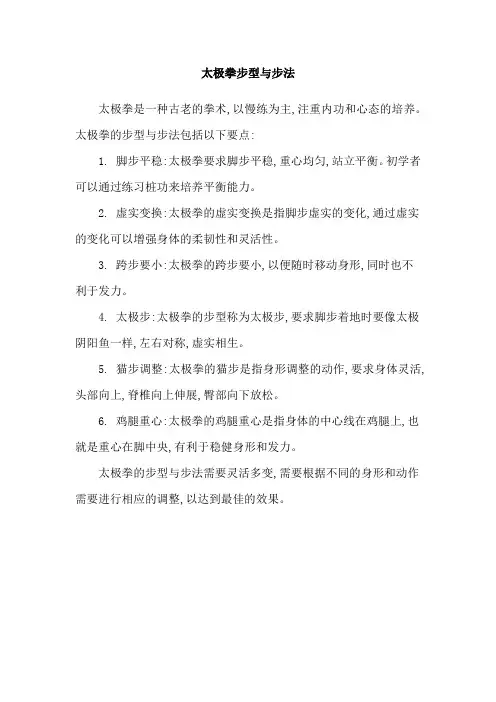 太极拳步型与步法

太极拳是一种古老的拳术,以慢练为主,注重内功和心态的培养。太极拳的步型与步法包括以下要点:

1. 脚步平稳:太极拳要求脚步平稳,重心均匀,站立平衡。初学者可以通过练习桩功来培养平衡能力。

2. 虚实变换:太极拳的虚实变换是指脚步虚实的变化,通过虚实的变化可以增强身体的柔韧性和灵活性。

3. 跨步要小:太极拳的跨步要小,以便随时移动身形,同时也不利于发力。

4. 太极步:太极拳的步型称为太极步,要求脚步着地时要像太极阴阳鱼一样,左右对称,虚实相生。

5. 猫步调整:太极拳的猫步是指身形调整的动作,要求身体灵活,头部向上,脊椎向上伸展,臀部向下放松。

6. 鸡腿重心:太极拳的鸡腿重心是指身体的中心线在鸡腿上,也就是重心在脚中央,有利于稳健身形和发力。

太极拳的步型与步法需要灵活多变,需要根据不同的身形和动作需要进行相应的调整,以达到最佳的效果。